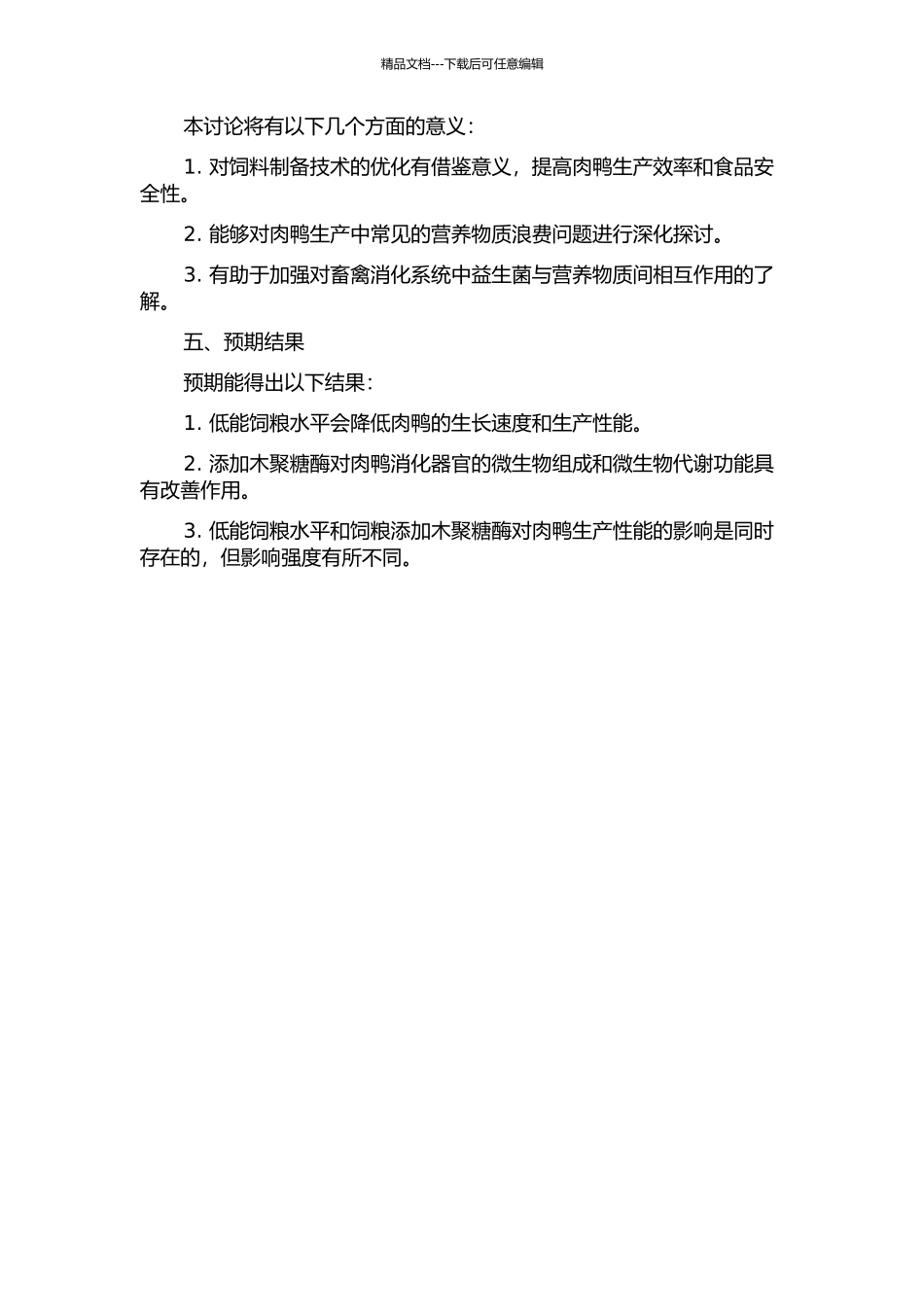 精品文档---下载后可任意编辑

本讨论将有以下几个方面的意义：

1. 对饲料制备技术的优化有借鉴意义，提高肉鸭生产效率和食品安全性。

2. 能够对肉鸭生产中常见的营养物质浪费问题进行深化探讨。

3. 有助于加强对畜禽消化系统中益生菌与营养物质间相互作用的了解。

五、预期结果

预期能得出以下结果：

1. 低能饲粮水平会降低肉鸭的生长速度和生产性能。

2. 添加木聚糖酶对肉鸭消化器官的微生物组成和微生物代谢功能具有改善作用。

3. 低能饲粮水平和饲粮添加木聚糖酶对肉鸭生产性能的影响是同时存在的，但影响强度有所不同。